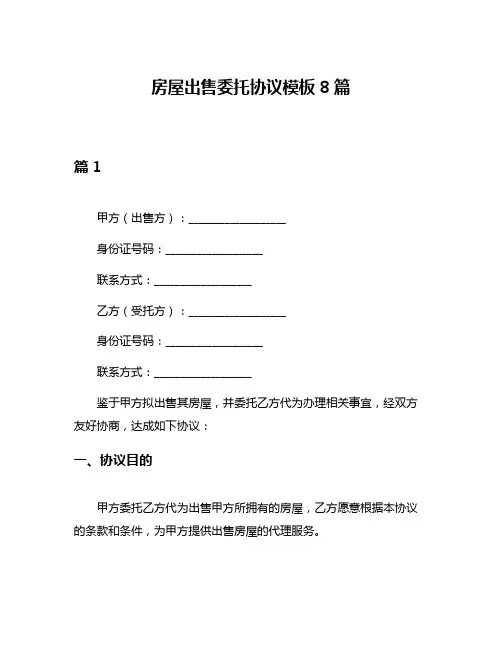 房屋出售委托协议模板 8 篇

篇 1

甲方（出售方）：________________

身份证号码：________________

联系方式：________________

乙方（受托方）：________________

身份证号码：________________

联系方式：________________

鉴于甲方拟出售其房屋，并委托乙方代为办理相关事宜，经双方友好协商，达成如下协议：

一、协议目的

甲方委托乙方代为出售甲方所拥有的房屋，乙方愿意根据本协议的条款和条件，为甲方提供出售房屋的代理服务。